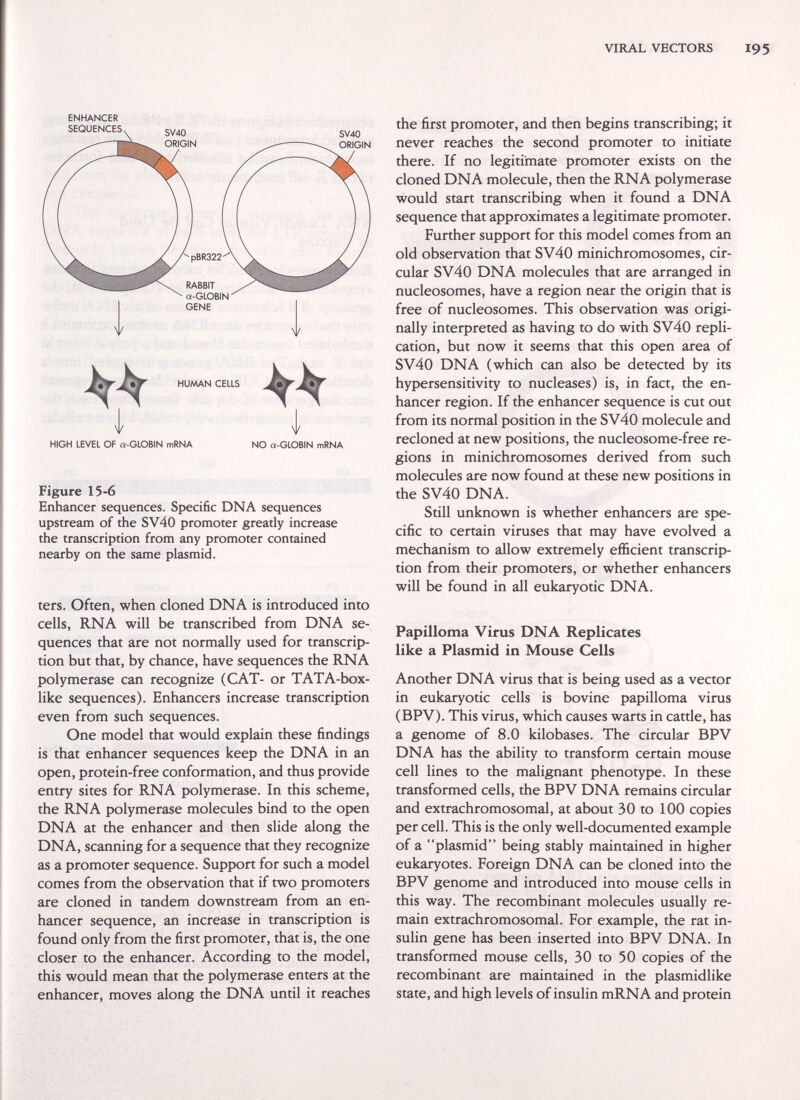 VIRAL VECTORS 195

ENHANCER SEQUENCES

SV40 ORIGIN

SV40 ORIGIN

pBR322

RABBIT $\alpha$-GLOBIN GENE

HUMAN CELLS

HIGH LEVEL OF $\alpha$-GLOBIN mRNA

NO $\alpha$-GLOBIN mRNA

Figure 15-6
Enhancer sequences. Specific DNA sequences upstream of the SV40 promoter greatly increase the transcription from any promoter contained nearby on the same plasmid.

ters. Often, when cloned DNA is introduced into cells, RNA will be transcribed from DNA sequences that are not normally used for transcription but that, by chance, have sequences the RNA polymerase can recognize (CAT- or TATA-box-like sequences). Enhancers increase transcription even from such sequences.

One model that would explain these findings is that enhancer sequences keep the DNA in an open, protein-free conformation, and thus provide entry sites for RNA polymerase. In this scheme, the RNA polymerase molecules bind to the open DNA at the enhancer and then slide along the DNA, scanning for a sequence that they recognize as a promoter sequence. Support for such a model comes from the observation that if two promoters are cloned in tandem downstream from an enhancer sequence, an increase in transcription is found only from the first promoter, that is, the one closer to the enhancer. According to the model, this would mean that the polymerase enters at the enhancer, moves along the DNA until it reaches the first promoter, and then begins transcribing; it never reaches the second promoter to initiate there. If no legitimate promoter exists on the cloned DNA molecule, then the RNA polymerase would start transcribing when it found a DNA sequence that approximates a legitimate promoter.

Further support for this model comes from an old observation that SV40 minichromosomes, circular SV40 DNA molecules that are arranged in nucleosomes, have a region near the origin that is free of nucleosomes. This observation was originally interpreted as having to do with SV40 replication, but now it seems that this open area of SV40 DNA (which can also be detected by its hypersensitivity to nucleases) is, in fact, the enhancer region. If the enhancer sequence is cut out from its normal position in the SV40 molecule and recloned at new positions, the nucleosome-free regions in minichromosomes derived from such molecules are now found at these new positions in the SV40 DNA.

Still unknown is whether enhancers are specific to certain viruses that may have evolved a mechanism to allow extremely efficient transcription from their promoters, or whether enhancers will be found in all eukaryotic DNA.

Papilloma Virus DNA Replicates like a Plasmid in Mouse Cells

Another DNA virus that is being used as a vector in eukaryotic cells is bovine papilloma virus (BPV). This virus, which causes warts in cattle, has a genome of 8.0 kilobases. The circular BPV DNA has the ability to transform certain mouse cell lines to the malignant phenotype. In these transformed cells, the BPV DNA remains circular and extrachromosomal, at about 30 to 100 copies per cell. This is the only well-documented example of a "plasmid" being stably maintained in higher eukaryotes. Foreign DNA can be cloned into the BPV genome and introduced into mouse cells in this way. The recombinant molecules usually remain extrachromosomal. For example, the rat insulin gene has been inserted into BPV DNA. In transformed mouse cells, 30 to 50 copies of the recombinant are maintained in the plasmidlike state, and high levels of insulin mRNA and protein